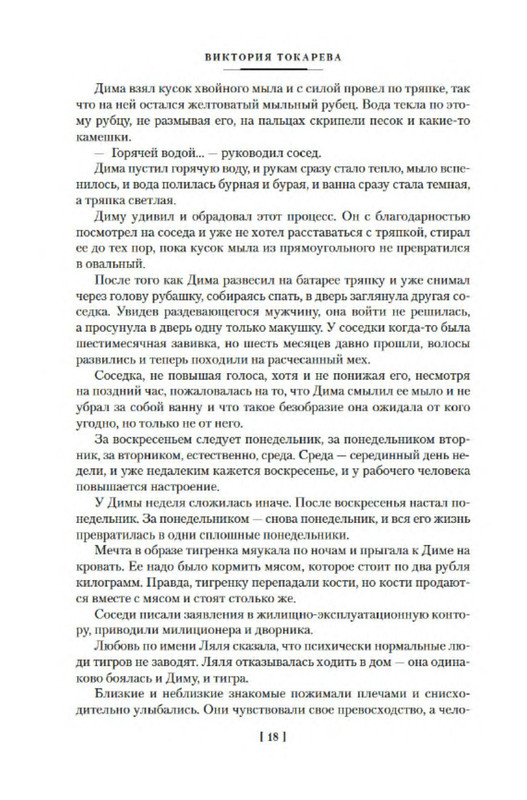 ВИКТОРИЯ ТОКАРЕВА

Дима взял кусок хвойного мыла и с силой провел по тряпке, так что на ней остался желтоватый мыльный рубец. Вода текла по этому рубцу, не размывая его, на пальцах скрипели песок и какие-то камешки.

— Горячей водой... — руководил сосед.

Дима пустил горячую воду, и рукам сразу стало тепло, мыло вспенилось, и вода полилась бурная и бурая, и ванна сразу стала темная, а тряпка светлая.

Диму удивил и обрадовал этот процесс. Он с благодарностью посмотрел на соседа и уже не хотел расставаться с тряпкой, стирал ее до тех пор, пока кусок мыла из прямоугольного не превратился в овальный.

После того как Дима развесил на батарее тряпку и уже снимал через голову рубашку, собираясь спать, в дверь заглянула другая соседка. Увидев раздевающегося мужчину, она войти не решилась, а просунула в дверь одну только макушку. У соседки когда-то была шестимесячная завивка, но шесть месяцев давно прошли, волосы развились и теперь походили на расчесанный мех.

Соседка, не повышая голоса, хотя и не понижая его, несмотря на поздний час, пожаловалась на то, что Дима смылил ее мыло и не убрал за собой ванну и что такое безобразие она ожидала от кого угодно, но только не от него.

За воскресеньем следует понедельник, за понедельником вторник, за вторником, естественно, среда. Среда — серединный день недели, и уже недалеким кажется воскресенье, и у рабочего человека повышается настроение.

У Димы неделя сложилась иначе. После воскресенья настал понедельник. За понедельником — снова понедельник, и вся его жизнь превратилась в одни сплошные понедельники.

Мечта в образе тигренка мяукала по ночам и прыгала к Диме на кровать. Ее надо было кормить мясом, которое стоит по два рубля килограмм. Правда, тигренку перепадали кости, но кости продаются вместе с мясом и стоят столько же.

Соседи писали заявления в жилищно-эксплуатационную контору, приводили милиционера и дворника.

Любовь по имени Ляля сказала, что психически нормальные люди тигров не заводят. Ляля отказывалась ходить в дом — она одинаково боялась и Диму, и тигра.

Близкие и неблизкие знакомые пожимали плечами и снисходительно улыбались. Они чувствовали свое превосходство, а чело-

[ 18 ]